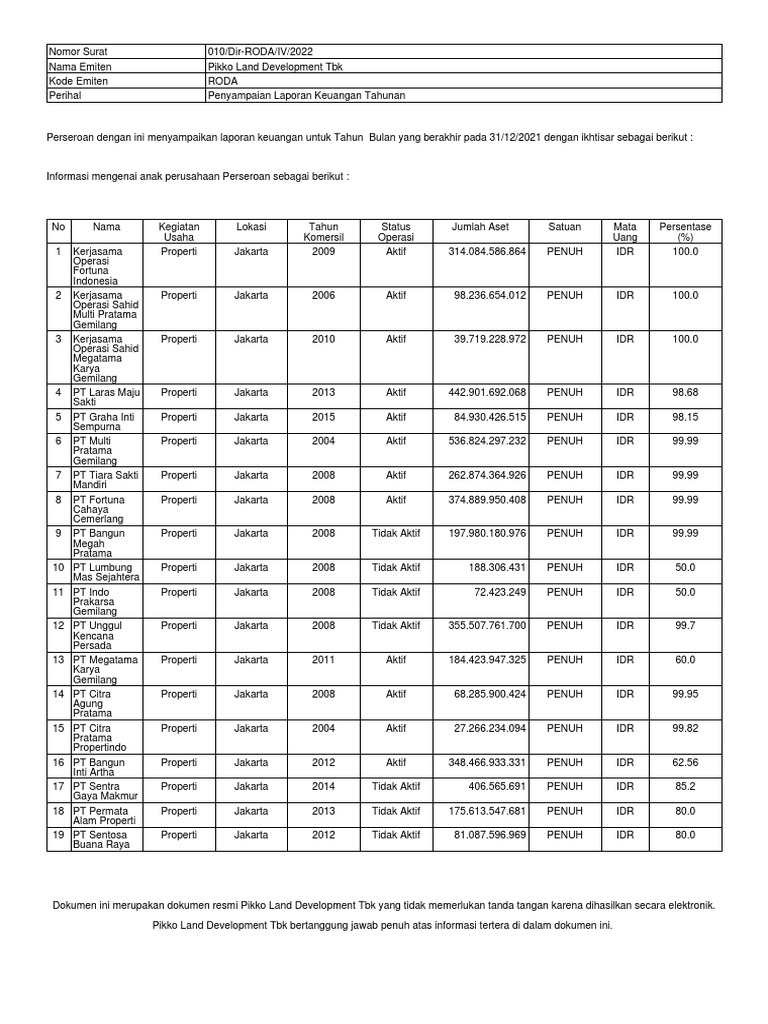 | Nomor Surat | 010/Dir-RODA/IV/2022 |
|---|---|
| Nama Emiten | Pikko Land Development Tbk |
| Kode Emiten | RODA |
| Perihal | Penyampaian Laporan Keuangan Tahunan |

Perseroan dengan ini menyampaikan laporan keuangan untuk Tahun Bulan yang berakhir pada 31/12/2021 dengan ikhtisar sebagai berikut :

Informasi mengenai anak perusahaan Perseroan sebagai berikut :

| No | Nama | Kegiatan Usaha | Lokasi | Tahun Komersil | Status Operasi | Jumlah Aset | Satuan | Mata Uang | Persentase (%) |
|---|---|---|---|---|---|---|---|---|---|
| 1 | Kerjasama Operasi Fortuna Indonesia | Properti | Jakarta | 2009 | Aktif | 314.084.586.864 | PENUH | IDR | 100.0 |
| 2 | Kerjasama Operasi Sahid Multi Pratama Gemilang | Properti | Jakarta | 2006 | Aktif | 98.236.654.012 | PENUH | IDR | 100.0 |
| 3 | Kerjasama Operasi Sahid Megatama Karya Gemilang | Properti | Jakarta | 2010 | Aktif | 39.719.228.972 | PENUH | IDR | 100.0 |
| 4 | PT Laras Maju Sakti | Properti | Jakarta | 2013 | Aktif | 442.901.692.068 | PENUH | IDR | 98.68 |
| 5 | PT Graha Inti Sempurna | Properti | Jakarta | 2015 | Aktif | 84.930.426.515 | PENUH | IDR | 98.15 |
| 6 | PT Multi Pratama Gemilang | Properti | Jakarta | 2004 | Aktif | 536.824.297.232 | PENUH | IDR | 99.99 |
| 7 | PT Tiara Sakti Mandiri | Properti | Jakarta | 2008 | Aktif | 262.874.364.926 | PENUH | IDR | 99.99 |
| 8 | PT Fortuna Cahaya Cemerlang | Properti | Jakarta | 2008 | Aktif | 374.889.950.408 | PENUH | IDR | 99.99 |
| 9 | PT Bangun Megah Pratama | Properti | Jakarta | 2008 | Tidak Aktif | 197.980.180.976 | PENUH | IDR | 99.99 |
| 10 | PT Lumbung Mas Sejahtera | Properti | Jakarta | 2008 | Tidak Aktif | 188.306.431 | PENUH | IDR | 50.0 |
| 11 | PT Indo Prakarsa Gemilang | Properti | Jakarta | 2008 | Tidak Aktif | 72.423.249 | PENUH | IDR | 50.0 |
| 12 | PT Unggul Kencana Persada | Properti | Jakarta | 2008 | Tidak Aktif | 355.507.761.700 | PENUH | IDR | 99.7 |
| 13 | PT Megatama Karya Gemilang | Properti | Jakarta | 2011 | Aktif | 184.423.947.325 | PENUH | IDR | 60.0 |
| 14 | PT Citra Agung Pratama | Properti | Jakarta | 2008 | Aktif | 68.285.900.424 | PENUH | IDR | 99.95 |
| 15 | PT Citra Pratama Propertindo | Properti | Jakarta | 2004 | Aktif | 27.266.234.094 | PENUH | IDR | 99.82 |
| 16 | PT Bangun Inti Artha | Properti | Jakarta | 2012 | Aktif | 348.466.933.331 | PENUH | IDR | 62.56 |
| 17 | PT Sentra Gaya Makmur | Properti | Jakarta | 2014 | Tidak Aktif | 406.565.691 | PENUH | IDR | 85.2 |
| 18 | PT Permata Alam Properti | Properti | Jakarta | 2013 | Tidak Aktif | 175.613.547.681 | PENUH | IDR | 80.0 |
| 19 | PT Sentosa Buana Raya | Properti | Jakarta | 2012 | Tidak Aktif | 81.087.596.969 | PENUH | IDR | 80.0 |

Dokumen ini merupakan dokumen resmi Pikko Land Development Tbk yang tidak memerlukan tanda tangan karena dihasilkan secara elektronik.

Pikko Land Development Tbk bertanggung jawab penuh atas informasi tertera di dalam dokumen ini.